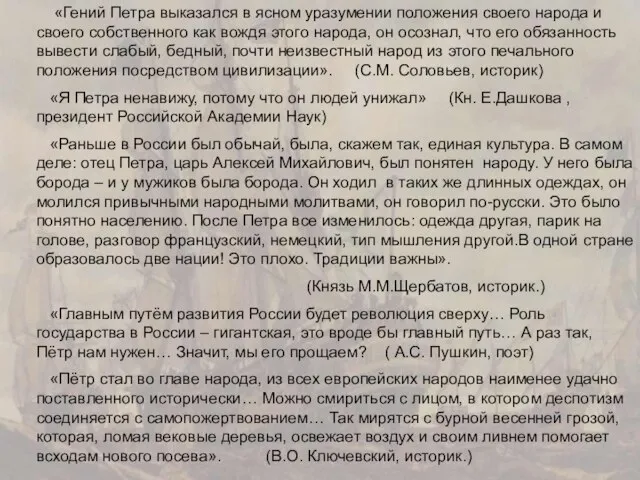 «Гений Петра выказался в ясном уразумении положения своего народа и своего собственного как вождя этого народа, он осознал, что его обязанность вывести слабый, бедный, почти неизвестный народ из этого печального положения посредством цивилизации». (С.М. Соловьев, историк)

«Я Петра ненавижу, потому что он людей унижал» (Кн. Е.Дашкова , президент Российской Академии Наук)

«Раньше в России был обычай, была, скажем так, единая культура. В самом деле: отец Петра, царь Алексей Михайлович, был понятен народу. У него была борода – и у мужиков была борода. Он ходил в таких же длинных одеждах, он молился привычными народными молитвами, он говорил по-русски. Это было понятно населению. После Петра все изменилось: одежда другая, парик на голове, разговор французский, немецкий, тип мышления другой.В одной стране образовалось две нации! Это плохо. Традиции важны».

(Князь М.М.Щербатов, историк.)

«Главным путём развития России будет революция сверху… Роль государства в России – гигантская, это вроде бы главный путь… А раз так, Пётр нам нужен… Значит, мы его прощаем? ( А.С. Пушкин, поэт)

«Пётр стал во главе народа, из всех европейских народов наименее удачно поставленного исторически… Можно смириться с лицом, в котором деспотизм соединяется с самопожертвованием… Так мирятся с бурной весенней грозой, которая, ломая вековые деревья, освежает воздух и своим ливнем помогает всходам нового посева». (В.О. Ключевский, историк.)